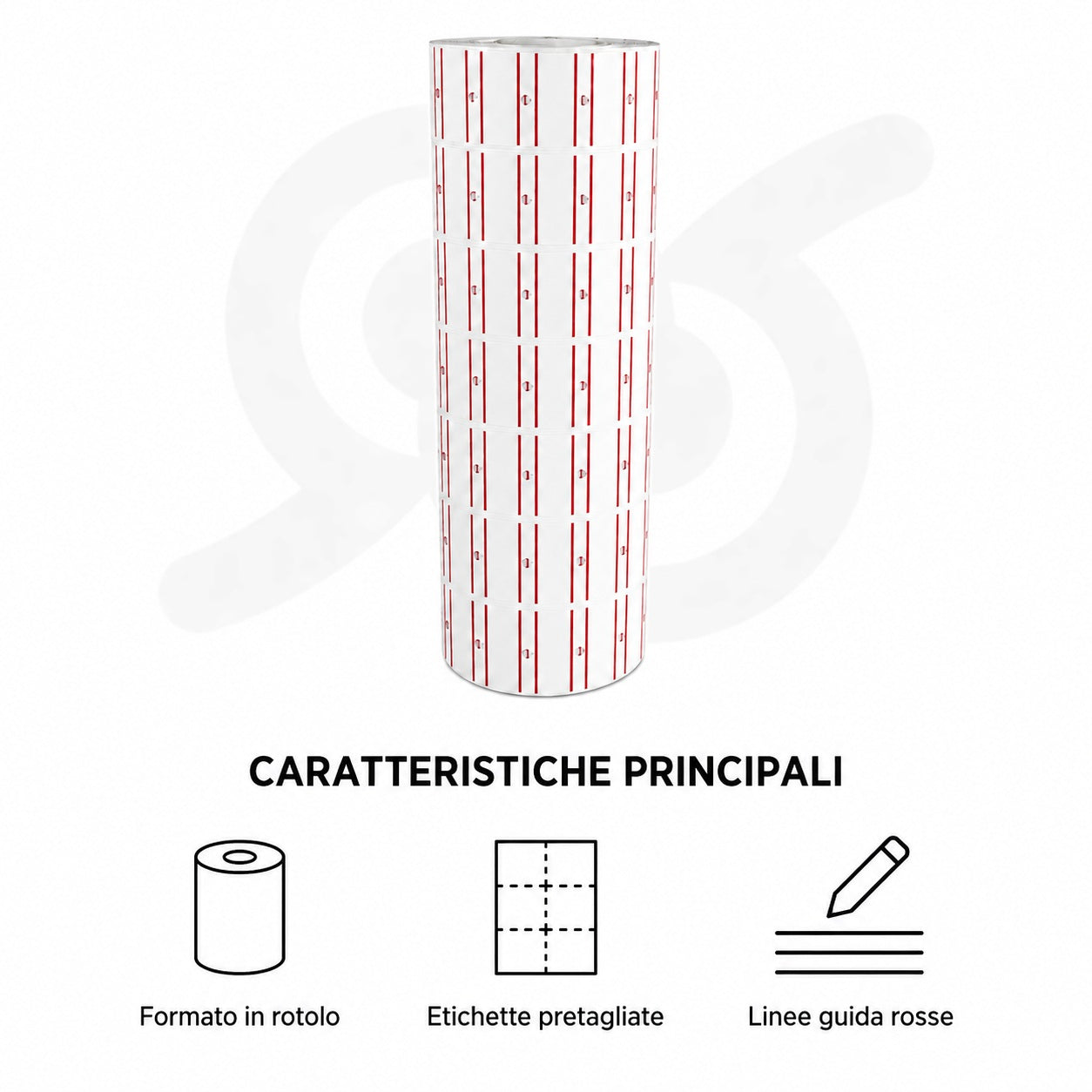 CARATTERISTICHE PRINCIPALI

Formato in rotolo

Etichette pretagliate

Linee guida rosse